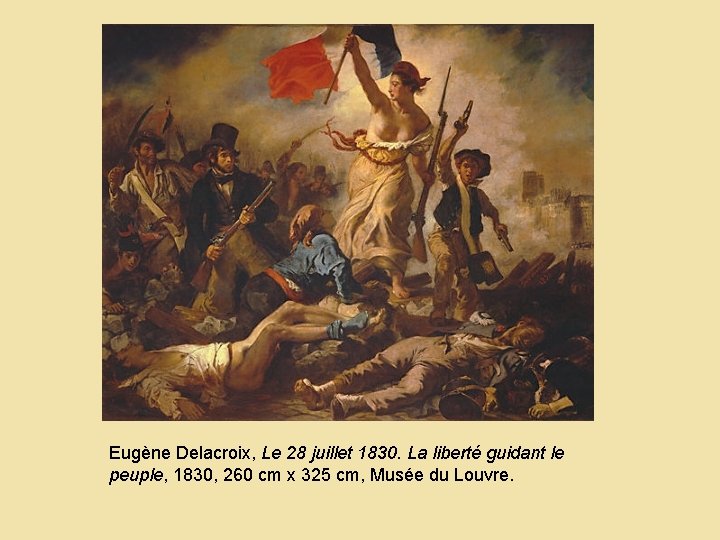 Eugène Delacroix, Le 28 juillet 1830. La liberté guidant le peuple, 1830, 260 cm x 325 cm, Musée du Louvre.